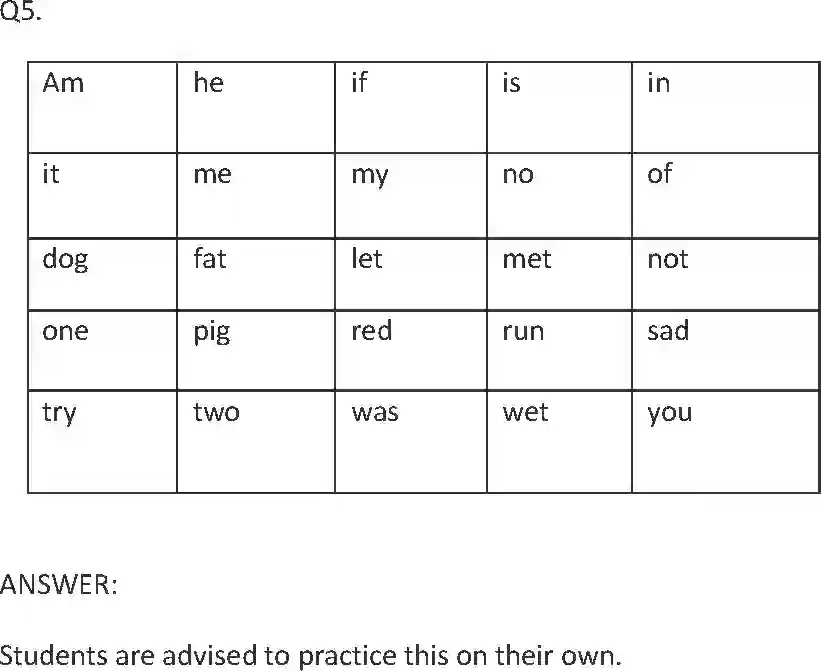 Q5.

| Am | he | if | is | in |
|---|---|---|---|---|
| it | me | my | no | of |
| dog | fat | let | met | not |
| one | pig | red | run | sad |
| try | two | was | wet | you |

ANSWER:

Students are advised to practice this on their own.